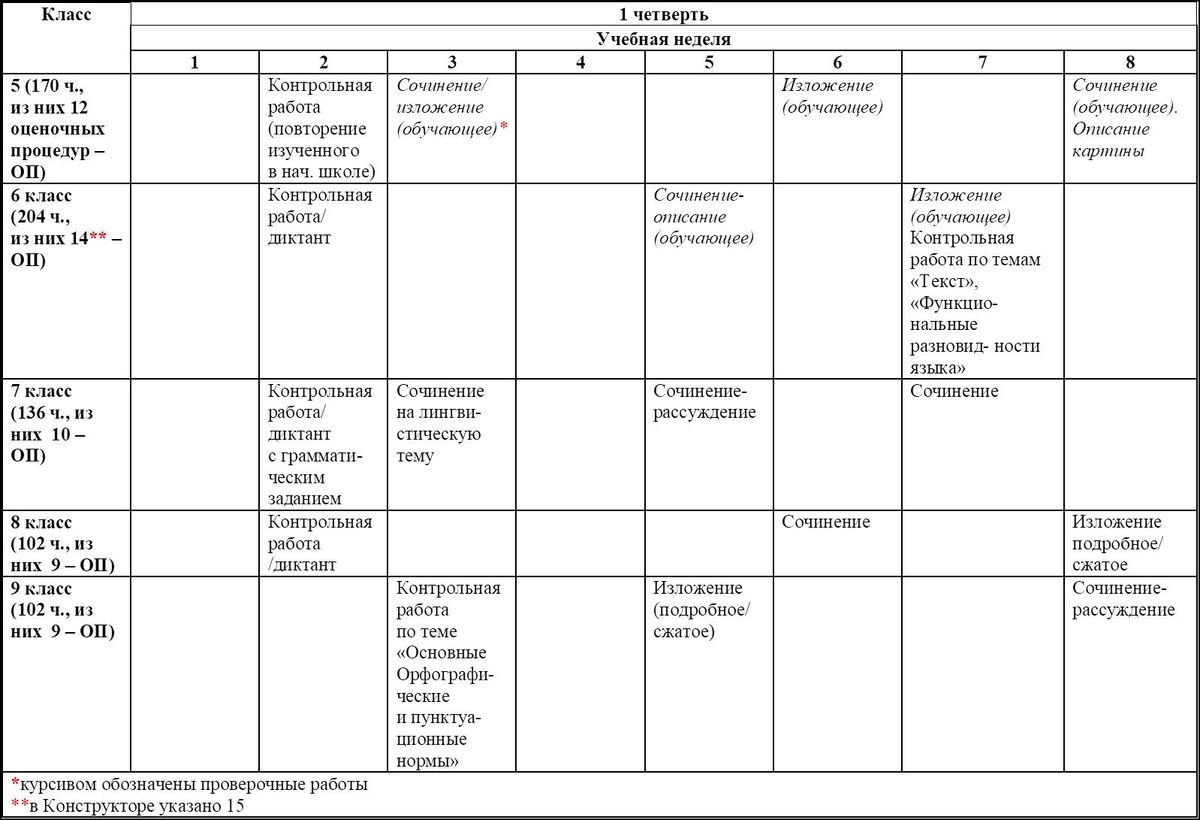 | Класс | 1 четверть | | | | | | | |
|---|---|---|---|---|---|---|---|---|
| | Учебная неделя | | | | | | | |
| | 1 | 2 | 3 | 4 | 5 | 6 | 7 | 8 |
| 5 (170 ч., из них 12 оценочных процедур – ОП) | | Контрольная работа (повторение изученного в нач. школе) | Сочинение/ изложение (обучающее)* | | | Изложение (обучающее) | | Сочинение (обучающее). Описание картины |
| 6 класс (204 ч., из них 14** – ОП) | | Контрольная работа/ диктант | | | Сочинение-описание (обучающее) | | Изложение (обучающее) Контрольная работа по темам «Текст», «Функциональные разновид- ности языка» | |
| 7 класс (136 ч., из них 10 – ОП) | | Контрольная работа/ диктант с грамматическим заданием | Сочинение на лингвистическую тему | | Сочинение-рассуждение | | Сочинение | |
| 8 класс (102 ч., из них 9 – ОП) | | Контрольная работа /диктант | | | | Сочинение | | Изложение подробное/ сжатое |
| 9 класс (102 ч., из них 9 – ОП) | | | Контрольная работа по теме «Основные Орфографические и пунктуационные нормы» | | Изложение (подробное/ сжатое) | | | Сочинение-рассуждение |

*курсивом обозначены проверочные работы
**в Конструкторе указано 15